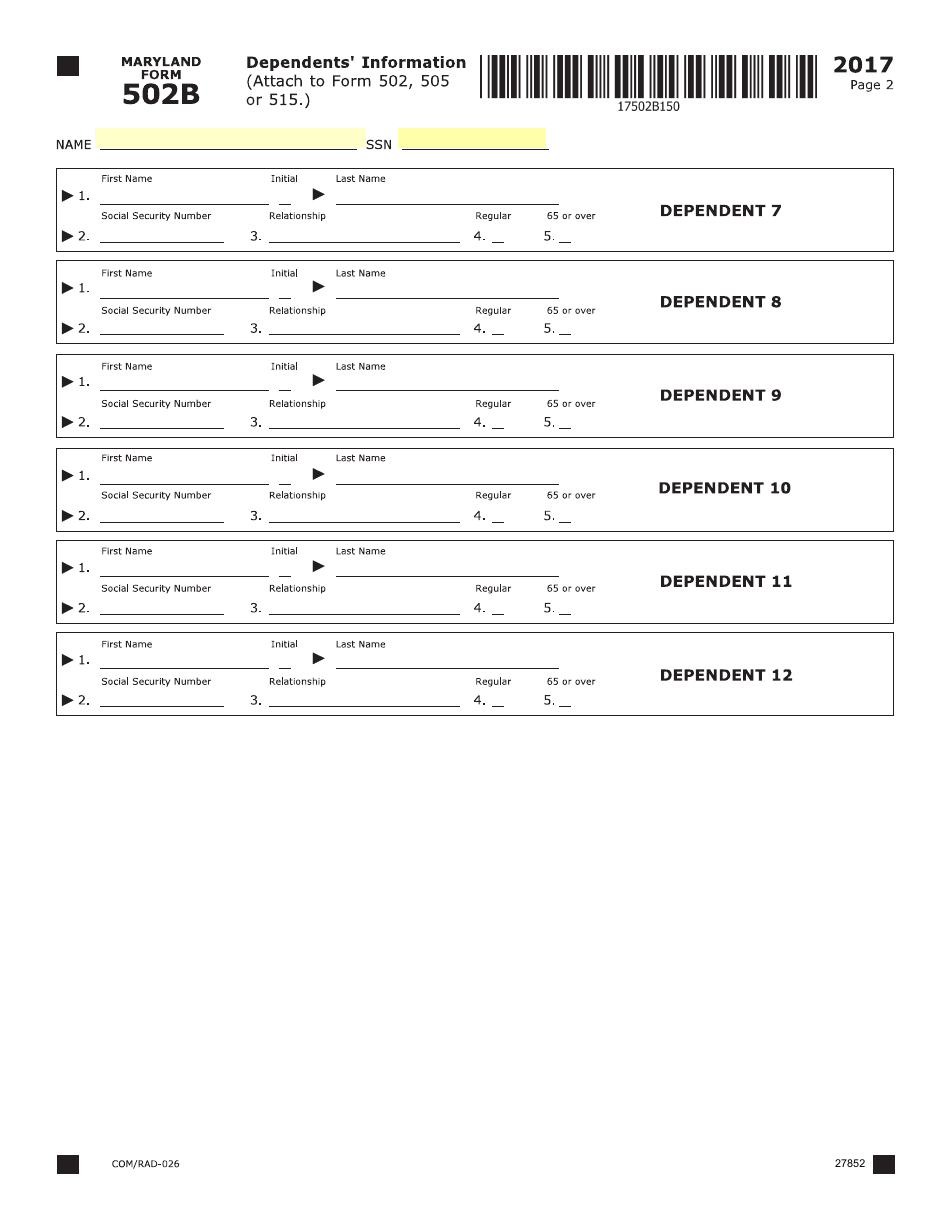 MARYLAND FORM
502B

Dependents' Information
(Attach to Form 502, 505 or 515.)

17502B150

2017
Page 2

NAME SSN

First Name Initial Last Name
▶ 1. ▶
Social Security Number Relationship Regular 65 or over
▶ 2. 3. 4. 5.
DEPENDENT 7

First Name Initial Last Name
▶ 1. ▶
Social Security Number Relationship Regular 65 or over
▶ 2. 3. 4. 5.
DEPENDENT 8

First Name Initial Last Name
▶ 1. ▶
Social Security Number Relationship Regular 65 or over
▶ 2. 3. 4. 5.
DEPENDENT 9

First Name Initial Last Name
▶ 1. ▶
Social Security Number Relationship Regular 65 or over
▶ 2. 3. 4. 5.
DEPENDENT 10

First Name Initial Last Name
▶ 1. ▶
Social Security Number Relationship Regular 65 or over
▶ 2. 3. 4. 5.
DEPENDENT 11

First Name Initial Last Name
▶ 1. ▶
Social Security Number Relationship Regular 65 or over
▶ 2. 3. 4. 5.
DEPENDENT 12

COM/RAD-026

27852